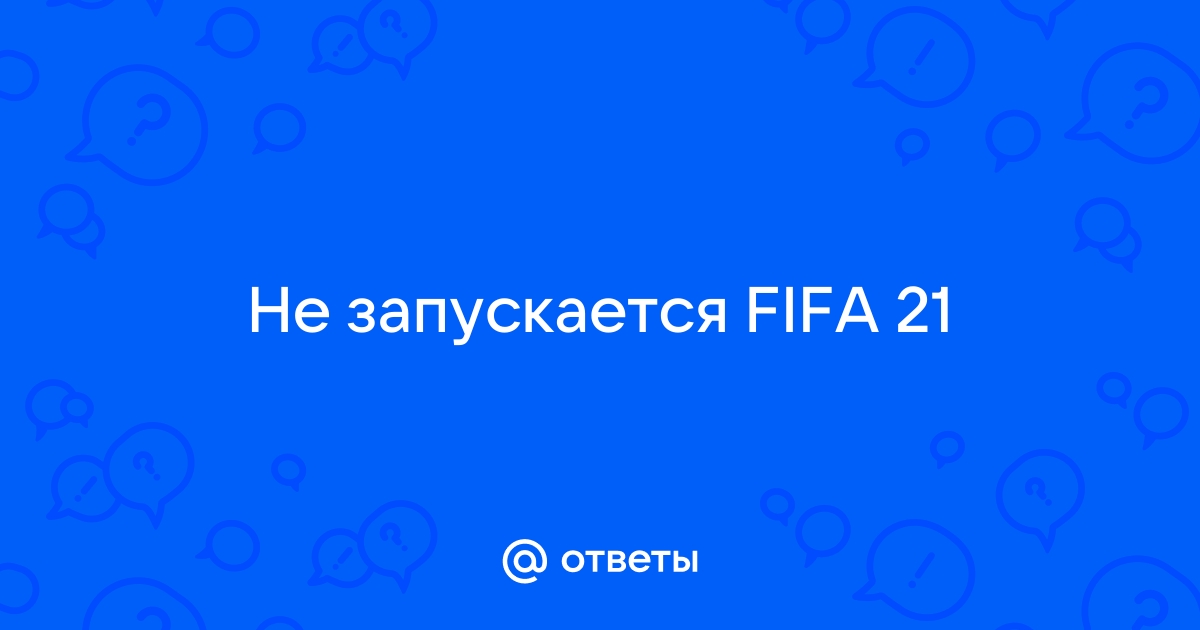 Не запускается FIFA 21

@ ответы